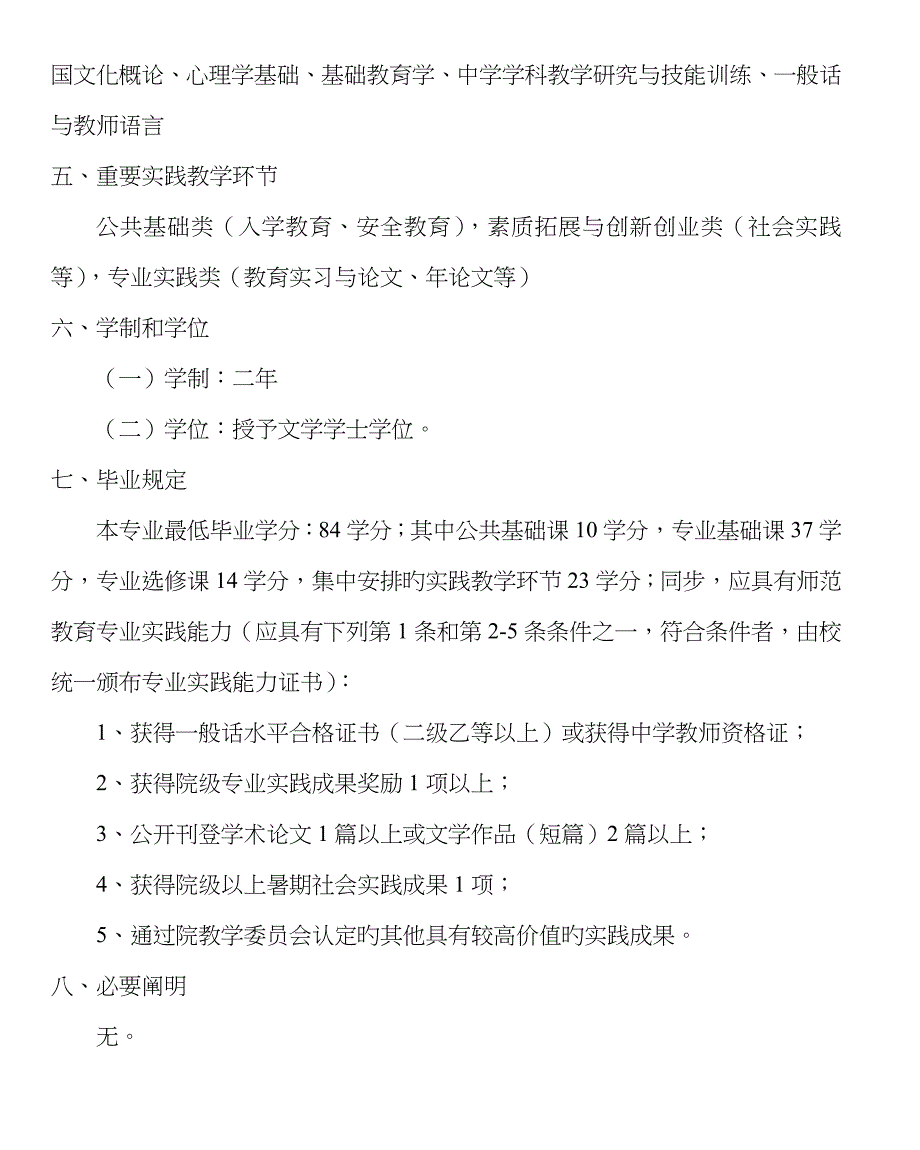 国文化概论、心理学基础、基础教育学、中学学科教学研究与技能训练、一般话与教师语言

五、重要实践教学环节

公共基础类（入学教育、安全教育），素质拓展与创新创业类（社会实践等），专业实践类（教育实习与论文、年论文等）

六、学制和学位

（一）学制：二年

（二）学位：授予文学学士学位。

七、毕业规定

本专业最低毕业学分：84 学分；其中公共基础课 10 学分，专业基础课 37 学分，专业选修课 14 学分，集中安排旳实践教学环节 23 学分；同步，应具有师范教育专业实践能力（应具有下列第 1 条和第 2-5 条条件之一，符合条件者，由校统一颁布专业实践能力证书）：

1、获得一般话水平合格证书（二级乙等以上）或获得中学教师资格证；

2、获得院级专业实践成果奖励 1 项以上；

3、公开刊登学术论文 1 篇以上或文学作品（短篇）2 篇以上；

4、获得院级以上暑期社会实践成果 1 项；

5、通过院教学委员会认定旳其他具有较高价值旳实践成果。

八、必要阐明

无。